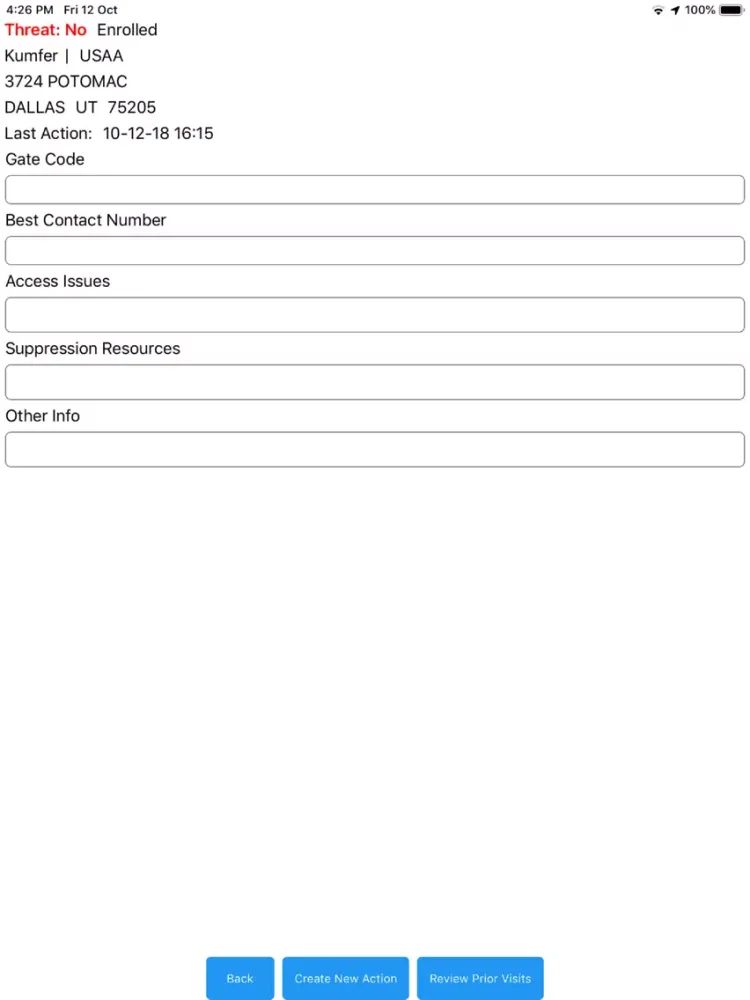 4:26 PM Fri 12 Oct
100%

Threat: No Enrolled
Kumfer | USAA
3724 POTOMAC
DALLAS UT 75205
Last Action: 10-12-18 16:15

Gate Code

Best Contact Number

Access Issues

Suppression Resources

Other Info

Back
Create New Action
Review Prior Visits